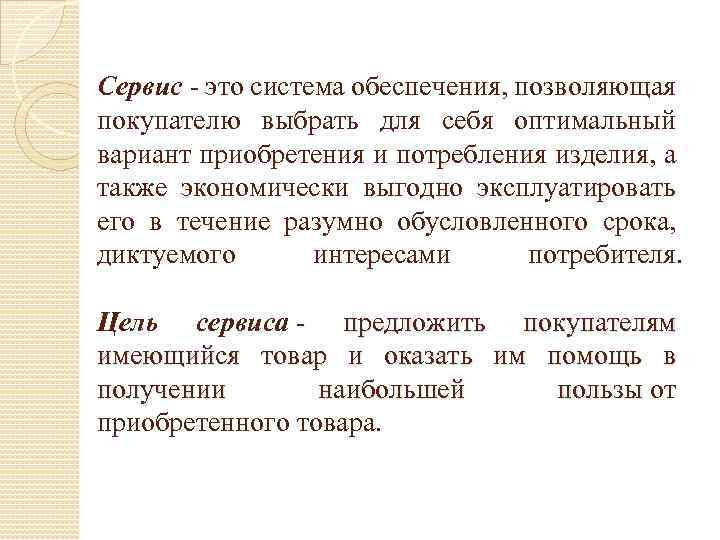 Сервис - это система обеспечения, позволяющая покупателю выбрать для себя оптимальный вариант приобретения и потребления изделия, а также экономически выгодно эксплуатировать его в течение разумно обусловленного срока, диктуемого интересами потребителя.

Цель сервиса - предложить покупателям имеющийся товар и оказать им помощь в получении наибольшей пользы от приобретенного товара.